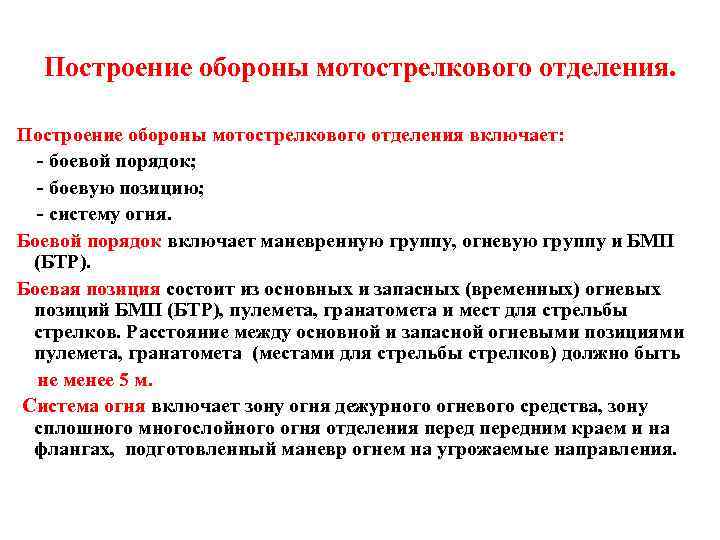 Построение обороны мотострелкового отделения.

Построение обороны мотострелкового отделения включает:

- боевой порядок;

- боевую позицию;

- систему огня.

Боевой порядок включает маневренную группу, огневую группу и БМП (БТР).

Боевая позиция состоит из основных и запасных (временных) огневых позиций БМП (БТР), пулемета, гранатомета и мест для стрельбы стрелков. Расстояние между основной и запасной огневыми позициями пулемета, гранатомета (местами для стрельбы стрелков) должно быть не менее 5 м.

Система огня включает зону огня дежурного огневого средства, зону сплошного многослойного огня отделения перед передним краем и на флангах, подготовленный маневр огнем на угрожаемые направления.